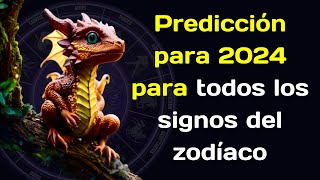 Predicción para 2024 para todos los signos del zodíaco